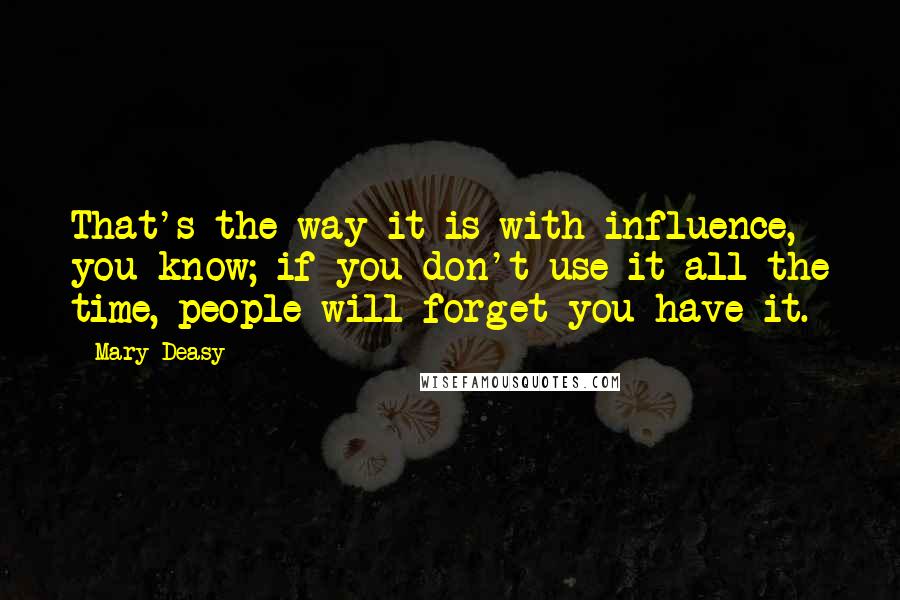 That's the way it is with influence, you know; if you don't use it all the time, people will forget you have it.

Mary Deasy

WISEFAMOUSQUOTES.COM